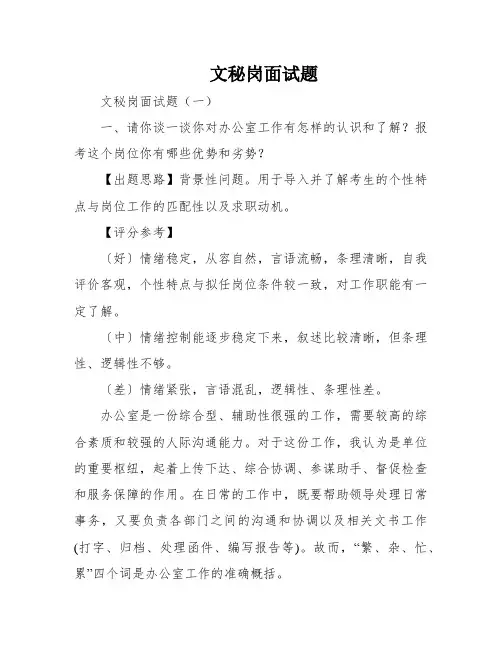 文秘岗面试题

文秘岗面试题（一）

一、请你谈一谈你对办公室工作有怎样的认识和了解？报考这个岗位你有哪些优势和劣势？

【出题思路】背景性问题。用于导入并了解考生的个性特点与岗位工作的匹配性以及求职动机。

【评分参考】

（好）情绪稳定，从容自然，言语流畅，条理清晰，自我评价客观，个性特点与拟任岗位条件较一致，对工作职能有一定了解。

（中）情绪控制能逐步稳定下来，叙述比较清晰，但条理性、逻辑性不够。

（差）情绪紧张，言语混乱，逻辑性、条理性差。

办公室是一份综合型、辅助性很强的工作，需要较高的综合素质和较强的人际沟通能力。对于这份工作，我认为是单位的重要枢纽，起着上传下达、综合协调、参谋助手、督促检查和服务保障的作用。在日常的工作中，既要帮助领导处理日常事务，又要负责各部门之间的沟通和协调以及相关文书工作(打字、归档、处理函件、编写报告等)。故而，“繁、杂、忙、累”四个词是办公室工作的准确概括。